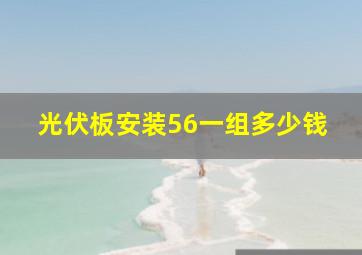 光伏板安装56一组多少钱